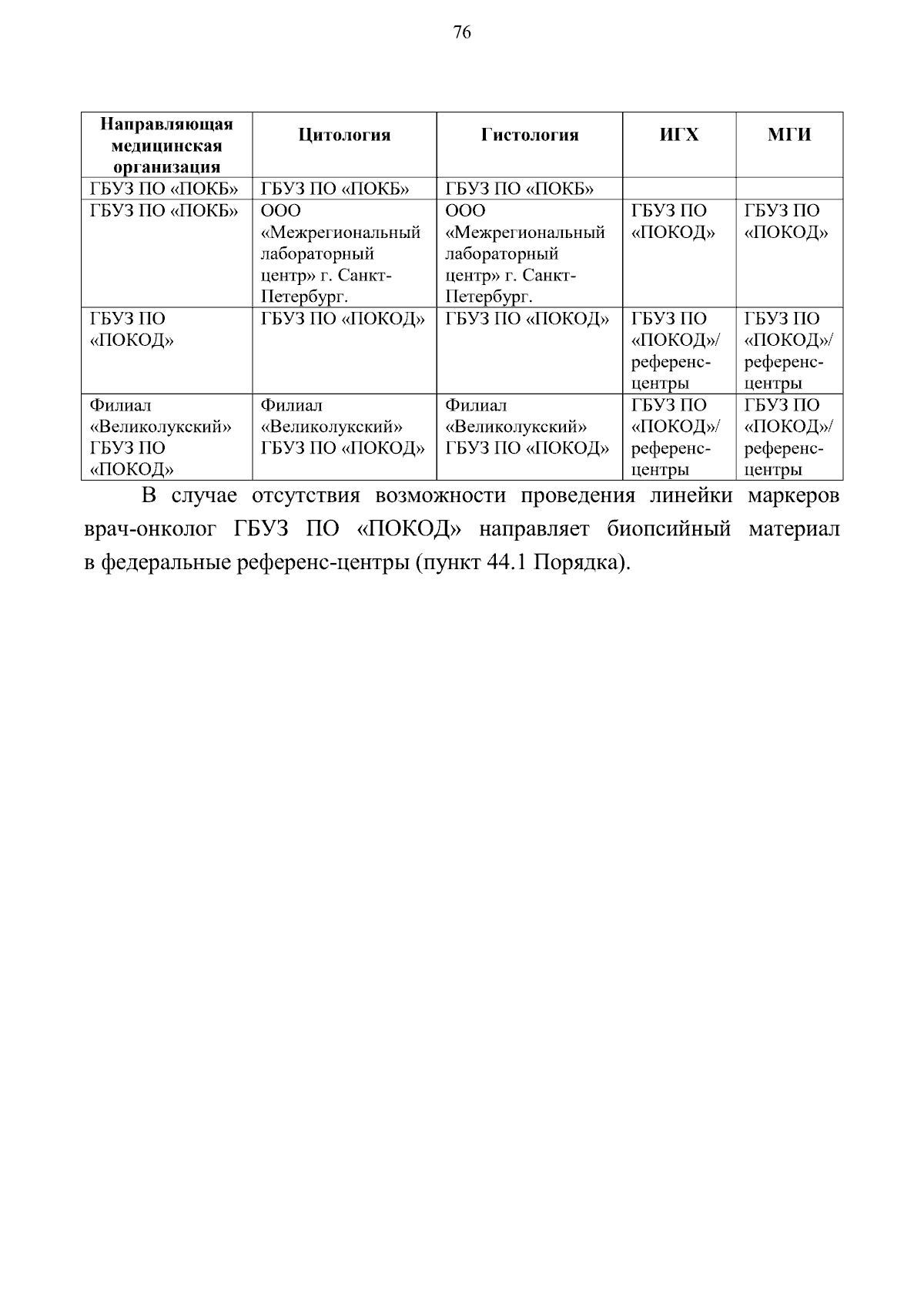 76

| Направляющая медицинская организация | Цитология | Гистология | ИГХ | МГИ |
|---|---|---|---|---|
| ГБУЗ ПО «ПОКБ» | ГБУЗ ПО «ПОКБ» | ГБУЗ ПО «ПОКБ» | | |
| ГБУЗ ПО «ПОКБ» | ООО «Межрегиональный лабораторный центр» г. Санкт-Петербург. | ООО «Межрегиональный лабораторный центр» г. Санкт-Петербург. | ГБУЗ ПО «ПОКОД» | ГБУЗ ПО «ПОКОД» |
| ГБУЗ ПО «ПОКОД» | ГБУЗ ПО «ПОКОД» | ГБУЗ ПО «ПОКОД» | ГБУЗ ПО «ПОКОД»/ референс-центры | ГБУЗ ПО «ПОКОД»/ референс-центры |
| Филиал «Великолукский» ГБУЗ ПО «ПОКОД» | Филиал «Великолукский» ГБУЗ ПО «ПОКОД» | Филиал «Великолукский» ГБУЗ ПО «ПОКОД» | ГБУЗ ПО «ПОКОД»/ референс-центры | ГБУЗ ПО «ПОКОД»/ референс-центры |

В случае отсутствия возможности проведения линейки маркеров врач-онколог ГБУЗ ПО «ПОКОД» направляет биопсийный материал в федеральные референс-центры (пункт 44.1 Порядка).